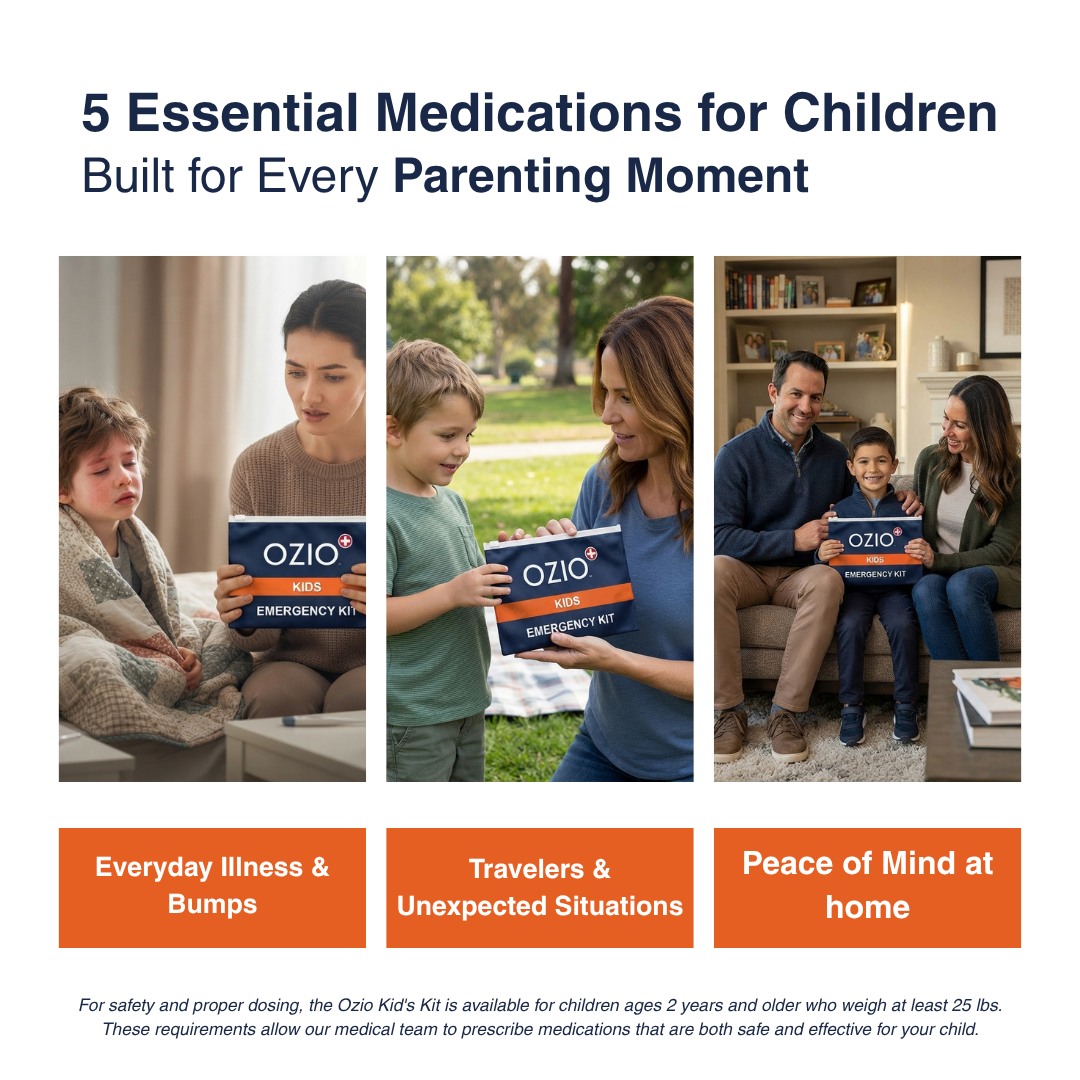 5 Essential Medications for Children
Built for Every Parenting Moment

OZIO
KIDS
EMERGENCY KIT

OZIO
KIDS
EMERGENCY KIT

OZIO
KIDS
EMERGENCY KIT

Everyday Illness & Bumps

Travelers & Unexpected Situations

Peace of Mind at home

For safety and proper dosing, the Ozio Kid's Kit is available for children ages 2 years and older who weigh at least 25 lbs. These requirements allow our medical team to prescribe medications that are both safe and effective for your child.